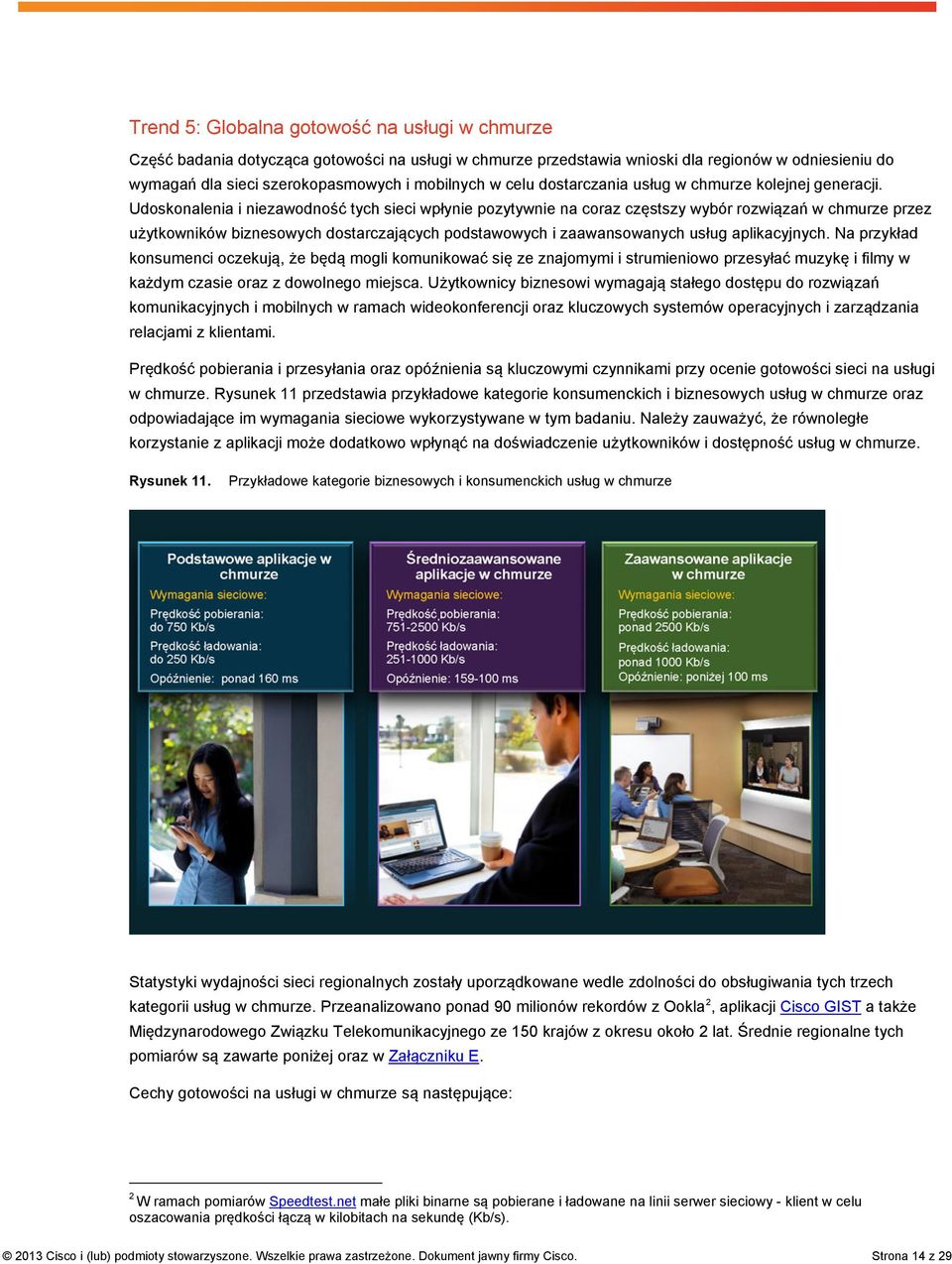 Trend 5: Globalna gotowość na usługi w chmurze

Część badania dotycząca gotowości na usługi w chmurze przedstawia wnioski dla regionów w odniesieniu do wymagań dla sieci szerokopasmowych i mobilnych w celu dostarczania usług w chmurze kolejnej generacji. Udoskonalenia i niezawodność tych sieci wpłynie pozytywnie na coraz częstszy wybór rozwiązań w chmurze przez użytkowników biznesowych dostarczających podstawowych i zaawansowanych usług aplikacyjnych. Na przykład konsumenci oczekują, że będą mogli komunikować się ze znajomymi i strumieniowo przesyłać muzykę i filmy w każdym czasie oraz z dowolnego miejsca. Użytkownicy biznesowi wymagają stałego dostępu do rozwiązań komunikacyjnych i mobilnych w ramach wideokonferencji oraz kluczowych systemów operacyjnych i zarządzania relacjami z klientami.

Prędkość pobierania i przesyłania oraz opóźnienia są kluczowymi czynnikami przy ocenie gotowości sieci na usługi w chmurze. Rysunek 11 przedstawia przykładowe kategorie konsumenckich i biznesowych usług w chmurze oraz odpowiadające im wymagania sieciowe wykorzystywane w tym badaniu. Należy zauważyć, że równoległe korzystanie z aplikacji może dodatkowo wpłynąć na doświadczenie użytkowników i dostępność usług w chmurze.

Rysunek 11. Przykładowe kategorie biznesowych i konsumenckich usług w chmurze

Podstawowe aplikacje w chmurze
Wymagania sieciowe:
Prędkość pobierania: do 750 Kb/s
Prędkość ładowania: do 250 Kb/s
Opóźnienie: ponad 160 ms

Średniozaawansowane aplikacje w chmurze
Wymagania sieciowe:
Prędkość pobierania: 751-2500 Kb/s
Prędkość ładowania: 251-1000 Kb/s
Opóźnienie: 159-100 ms

Zaawansowane aplikacje w chmurze
Wymagania sieciowe:
Prędkość pobierania: ponad 2500 Kb/s
Prędkość ładowania: ponad 1000 Kb/s
Opóźnienie: poniżej 100 ms

Statystyki wydajności sieci regionalnych zostały uporządkowane wedle zdolności do obsługiwania tych trzech kategorii usług w chmurze. Przeanalizowano ponad 90 milionów rekordów z Ookla$^2$, aplikacji Cisco GIST a także Międzynarodowego Związku Telekomunikacyjnego ze 150 krajów z okresu około 2 lat. Średnie regionalne tych pomiarów są zawarte poniżej oraz w Załączniku E.

Cechy gotowości na usługi w chmurze są następujące:

$^2$ W ramach pomiarów Speedtest.net małe pliki binarne są pobierane i ładowane na linii serwer sieciowy - klient w celu oszacowania prędkości łączą w kilobitach na sekundę (Kb/s).

© 2013 Cisco i (lub) podmioty stowarzyszone. Wszelkie prawa zastrzeżone. Dokument jawny firmy Cisco. Strona 14 z 29